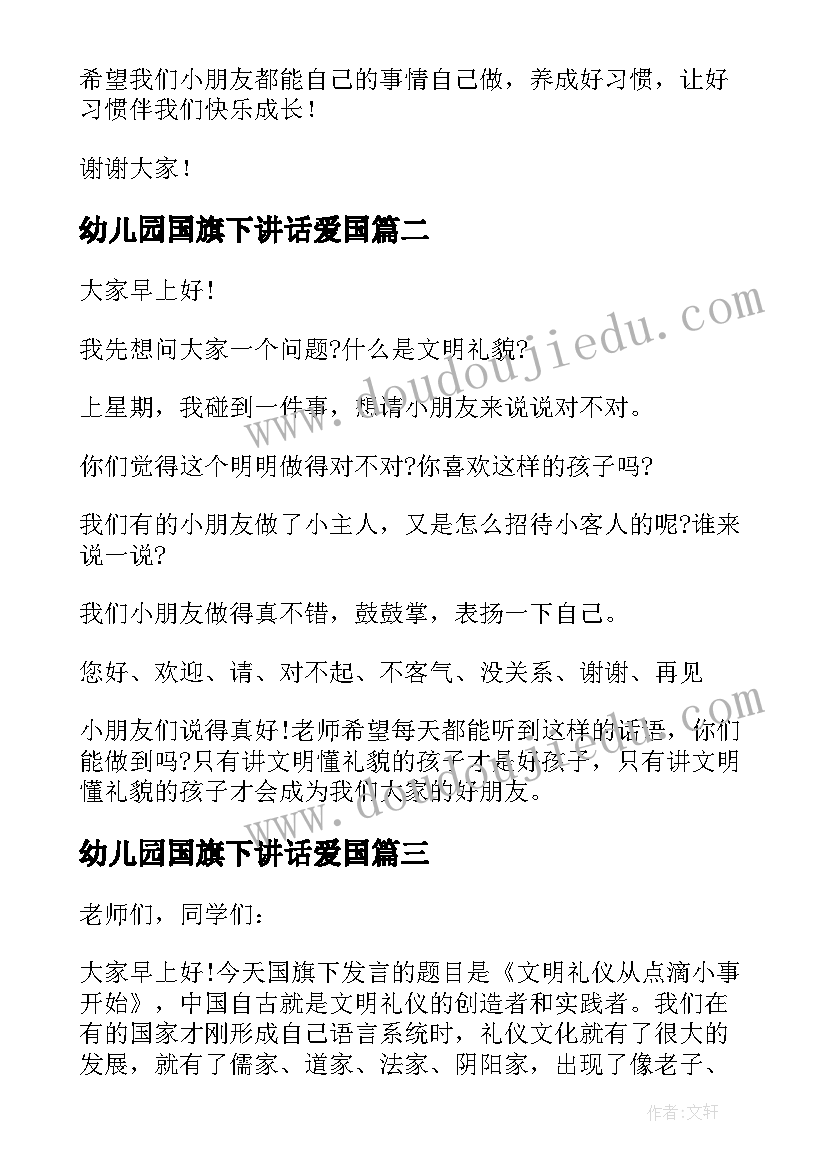 希望我们小朋友都能自己的事情自己做，养成好习惯，让好习惯伴我们快乐成长！

谢谢大家！

幼儿园国旗下讲话爱国篇二

大家早上好！

我先想问大家一个问题?什么是文明礼貌?

上星期，我碰到一件事，想请小朋友来说说对不对。

你们觉得这个明明做得对不对?你喜欢这样的孩子吗?

我们有的小朋友做了小主人，又是怎么招待小客人的呢?谁来说一说?

我们小朋友做得真不错，鼓鼓掌，表扬一下自己。

您好、欢迎、请、对不起、不客气、没关系、谢谢、再见

小朋友们说得真好!老师希望每天都能听到这样的话语，你们能做到吗?只有讲文明懂礼貌的孩子才是好孩子，只有讲文明懂礼貌的孩子才会成为我们大家的好朋友。

幼儿园国旗下讲话爱国篇三

老师们，同学们：

大家早上好!今天国旗下发言的题目是《文明礼仪从点滴小事开始》，中国自古就是文明礼仪的创造者和实践者。我们在有的国家才刚形成自己语言系统时，礼仪文化就有了很大的发展，就有了儒家、道家、法家、阴阳家，出现了像老子、

www.doudoujiedu.com

www.doudoujiedu.com

作者：文轩